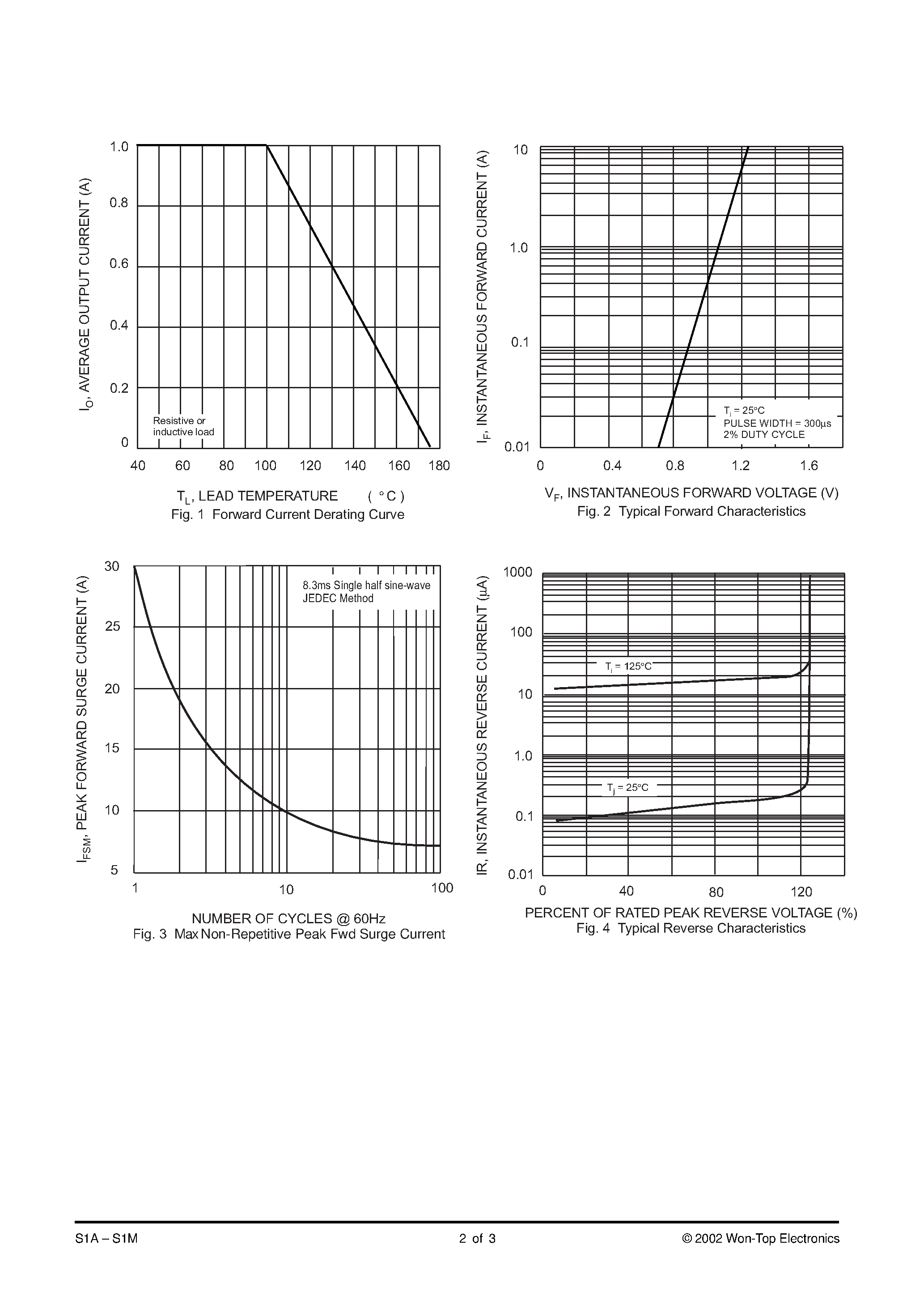 $I_O$, AVERAGE OUTPUT CURRENT (A)

1.0
0.8
0.6
0.4
0.2
0

Resistive or inductive load

40 60 80 100 120 140 160 180

$T_L$, LEAD TEMPERATURE ( °C )
Fig. 1 Forward Current Derating Curve

$I_F$, INSTANTANEOUS FORWARD CURRENT (A)

10
1.0
0.1
0.01

$T_j$ = 25°C
PULSE WIDTH = 300µs
2% DUTY CYCLE

0 0.4 0.8 1.2 1.6

$V_F$, INSTANTANEOUS FORWARD VOLTAGE (V)
Fig. 2 Typical Forward Characteristics

$I_{FSM}$, PEAK FORWARD SURGE CURRENT (A)

30
25
20
15
10
5

8.3ms Single half sine-wave
JEDEC Method

1 10 100

NUMBER OF CYCLES @ 60Hz
Fig. 3 Max Non-Repetitive Peak Fwd Surge Current

IR, INSTANTANEOUS REVERSE CURRENT (µA)

1000
100
10
1.0
0.1
0.01

$T_j$ = 125°C
$T_j$ = 25°C

0 40 80 120

PERCENT OF RATED PEAK REVERSE VOLTAGE (%)
Fig. 4 Typical Reverse Characteristics

S1A – S1M 2 of 3 © 2002 Won-Top Electronics